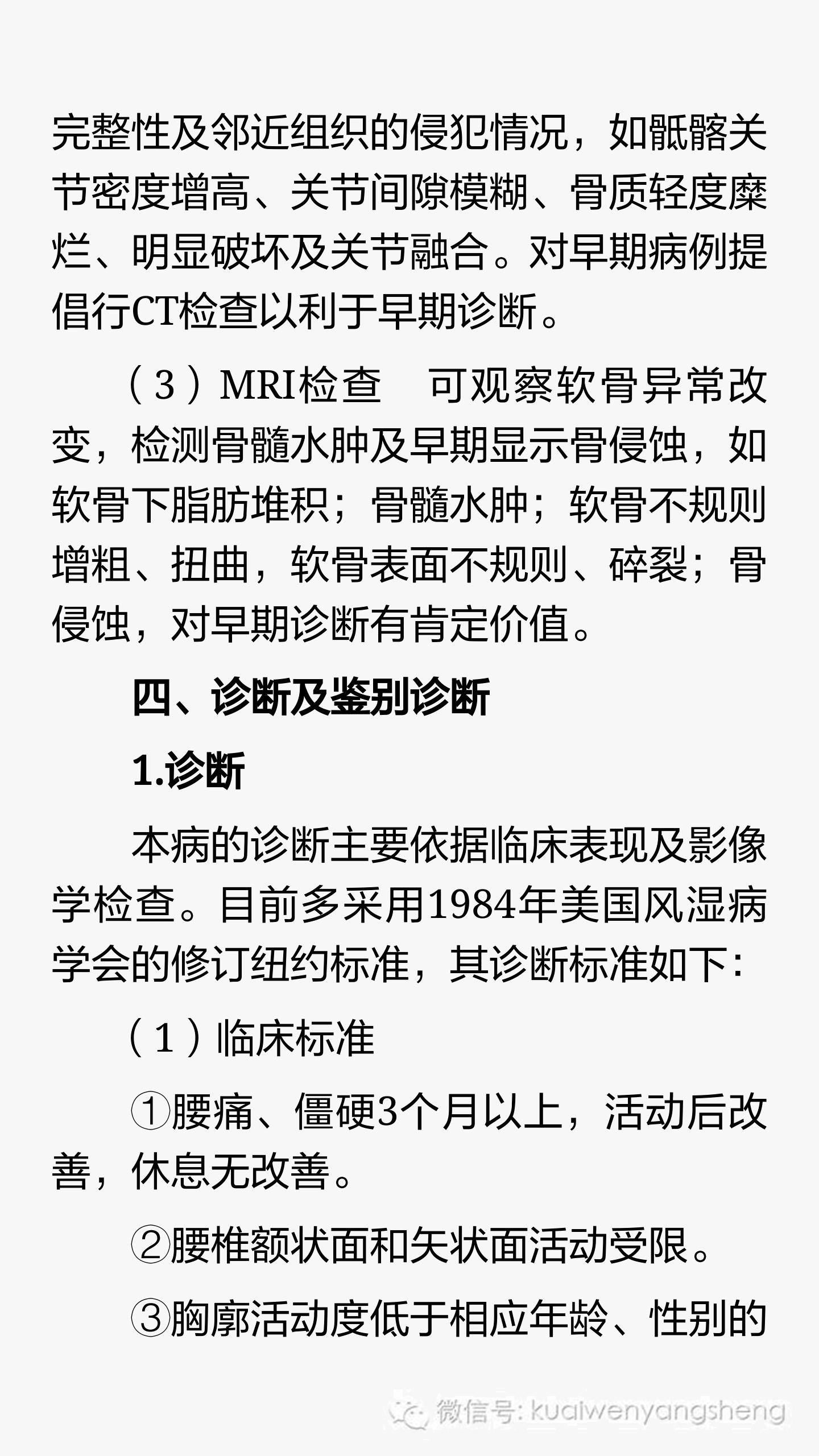 完整性及邻近组织的侵犯情况，如骶髂关节密度增高、关节间隙模糊、骨质轻度糜烂、明显破坏及关节融合。对早期病例提倡行CT检查以利于早期诊断。

（3）MRI检查　可观察软骨异常改变，检测骨髓水肿及早期显示骨侵蚀，如软骨下脂肪堆积；骨髓水肿；软骨不规则增粗、扭曲，软骨表面不规则、碎裂；骨侵蚀，对早期诊断有肯定价值。

四、诊断及鉴别诊断

1.诊断

本病的诊断主要依据临床表现及影像学检查。目前多采用1984年美国风湿病学会的修订纽约标准，其诊断标准如下：

（1）临床标准

①腰痛、僵硬3个月以上，活动后改善，休息无改善。

②腰椎额状面和矢状面活动受限。

③胸廓活动度低于相应年龄、性别的

微信号: kuaiwenyangsheng